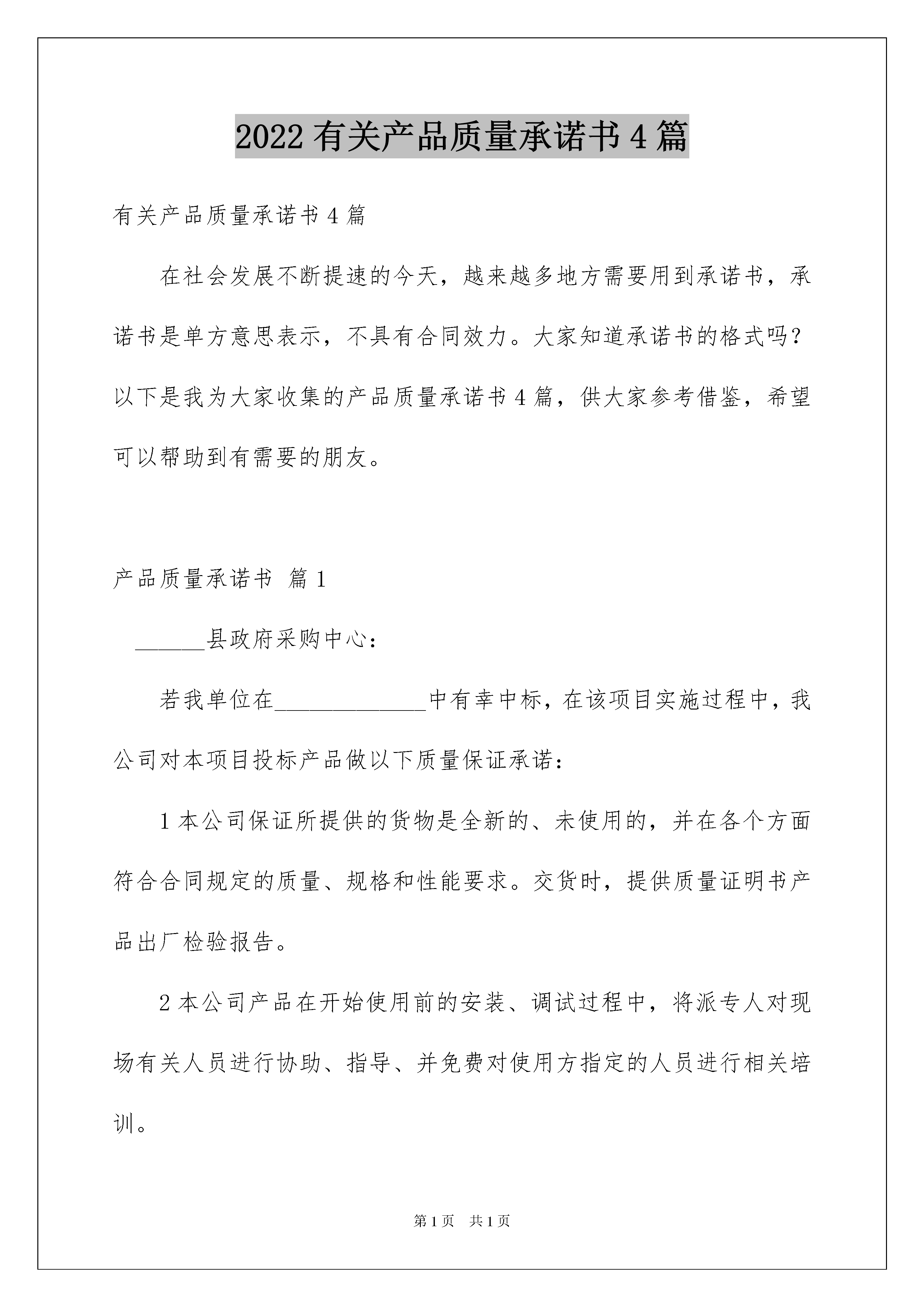 2022有关产品质量承诺书4篇

有关产品质量承诺书4篇

在社会发展不断提速的今天，越来越多地方需要用到承诺书，承诺书是单方意思表示，不具有合同效力。大家知道承诺书的格式吗？以下是我为大家收集的产品质量承诺书4篇，供大家参考借鉴，希望可以帮助到有需要的朋友。

产品质量承诺书 篇1

______县政府采购中心：

若我单位在_____________中有幸中标，在该项目实施过程中，我公司对本项目投标产品做以下质量保证承诺：

1本公司保证所提供的货物是全新的、未使用的，并在各个方面符合合同规定的质量、规格和性能要求。交货时，提供质量证明书产品出厂检验报告。

2本公司产品在开始使用前的安装、调试过程中，将派专人对现场有关人员进行协助、指导、并免费对使用方指定的人员进行相关培训。

第1页 共1页